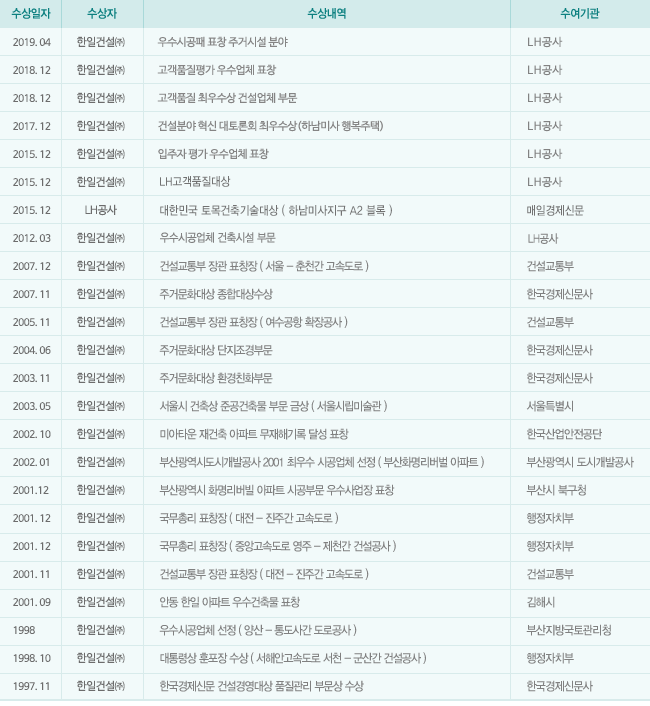 | 수상일자 | 수상자 | 수상내역 | 수여기관 |
|---|---|---|---|
| 2019. 04 | 한일건설㈜ | 우수시공패 표창 주거시설 분야 | LH공사 |
| 2018. 12 | 한일건설㈜ | 고객품질평가 우수업체 표창 | LH공사 |
| 2018. 12 | 한일건설㈜ | 고객품질 최우수상 건설업체 부문 | LH공사 |
| 2017. 12 | 한일건설㈜ | 건설분야 혁신 대토론회 최우수상(하남미사 행복주택) | LH공사 |
| 2015. 12 | 한일건설㈜ | 입주자 평가 우수업체 표창 | LH공사 |
| 2015. 12 | 한일건설㈜ | LH고객품질대상 | LH공사 |
| 2015. 12 | LH공사 | 대한민국 토목건축기술대상 ( 하남미사지구 A2 블록 ) | 매일경제신문 |
| 2012. 03 | 한일건설㈜ | 우수시공업체 건축시설 부문 | LH공사 |
| 2007. 12 | 한일건설㈜ | 건설교통부 장관 표창장 ( 서울 – 춘천간 고속도로 ) | 건설교통부 |
| 2007. 11 | 한일건설㈜ | 주거문화대상 종합대상수상 | 한국경제신문사 |
| 2005. 11 | 한일건설㈜ | 건설교통부 장관 표창장 ( 여수공항 확장공사 ) | 건설교통부 |
| 2004. 06 | 한일건설㈜ | 주거문화대상 단지조경부문 | 한국경제신문사 |
| 2003. 11 | 한일건설㈜ | 주거문화대상 환경친화부문 | 한국경제신문사 |
| 2003. 05 | 한일건설㈜ | 서울시 건축상 준공건축물 부문 금상 ( 서울시립미술관 ) | 서울특별시 |
| 2002. 10 | 한일건설㈜ | 미아타운 재건축 아파트 무재해기록 달성 표창 | 한국산업안전공단 |
| 2002. 01 | 한일건설㈜ | 부산광역시도시개발공사 2001 최우수 시공업체 선정 ( 부산화명리버빌 아파트 ) | 부산광역시 도시개발공사 |
| 2001.12 | 한일건설㈜ | 부산광역시 화명리버빌 아파트 시공부문 우수사업장 표창 | 부산시 북구청 |
| 2001. 12 | 한일건설㈜ | 국무총리 표창장 ( 대전 – 진주간 고속도로 ) | 행정자치부 |
| 2001. 12 | 한일건설㈜ | 국무총리 표창장 ( 중앙고속도로 영주 – 제천간 건설공사 ) | 행정자치부 |
| 2001. 11 | 한일건설㈜ | 건설교통부 장관 표창장 ( 대전 – 진주간 고속도로 ) | 건설교통부 |
| 2001. 09 | 한일건설㈜ | 안동 한일 아파트 우수건축물 표창 | 김해시 |
| 1998 | 한일건설㈜ | 우수시공업체 선정 ( 양산 – 통도사간 도로공사 ) | 부산지방국토관리청 |
| 1998. 10 | 한일건설㈜ | 대통령상 훈포장 수상 ( 서해안고속도로 서천 – 군산간 건설공사 ) | 행정자치부 |
| 1997. 11 | 한일건설㈜ | 한국경제신문 건설경영대상 품질관리 부문상 수상 | 한국경제신문사 |